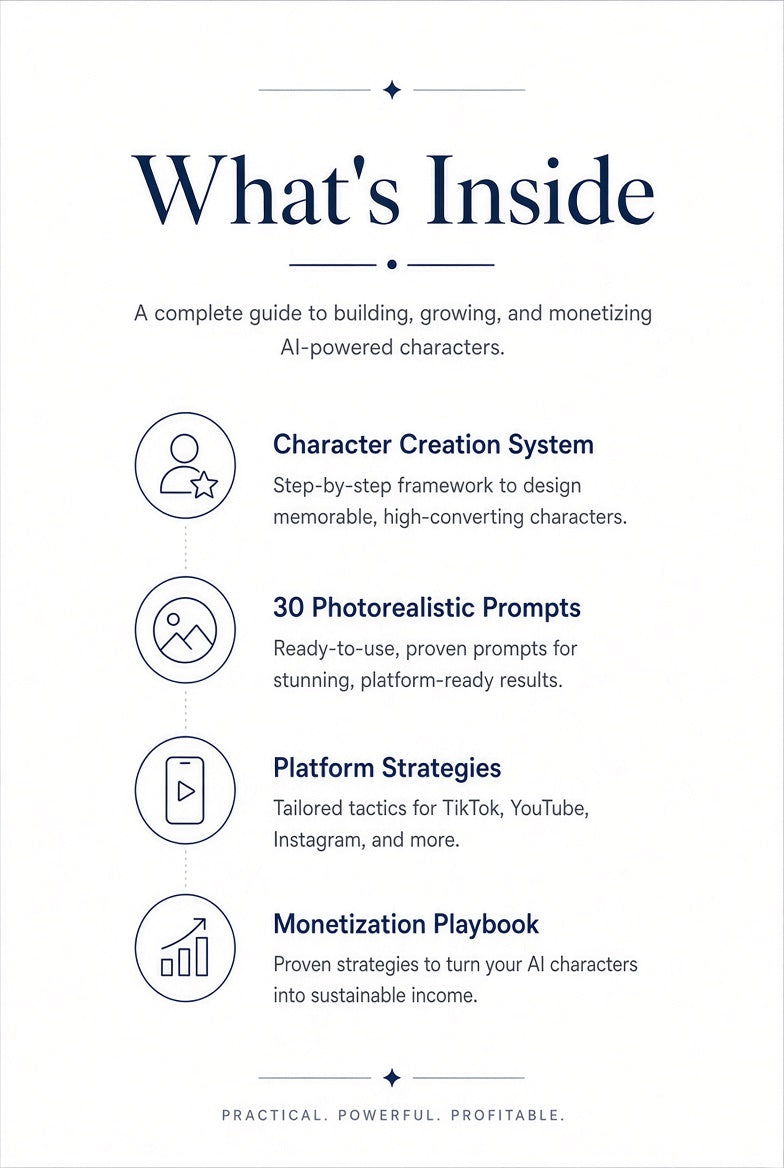 What's Inside

A complete guide to building, growing, and monetizing AI-powered characters.

Character Creation System
Step-by-step framework to design memorable, high-converting characters.

30 Photorealistic Prompts
Ready-to-use, proven prompts for stunning, platform-ready results.

Platform Strategies
Tailored tactics for TikTok, YouTube, Instagram, and more.

Monetization Playbook
Proven strategies to turn your AI characters into sustainable income.

PRACTICAL. POWERFUL. PROFITABLE.